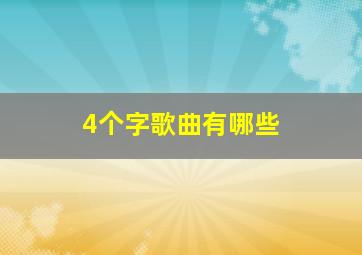 4个字歌曲有哪些